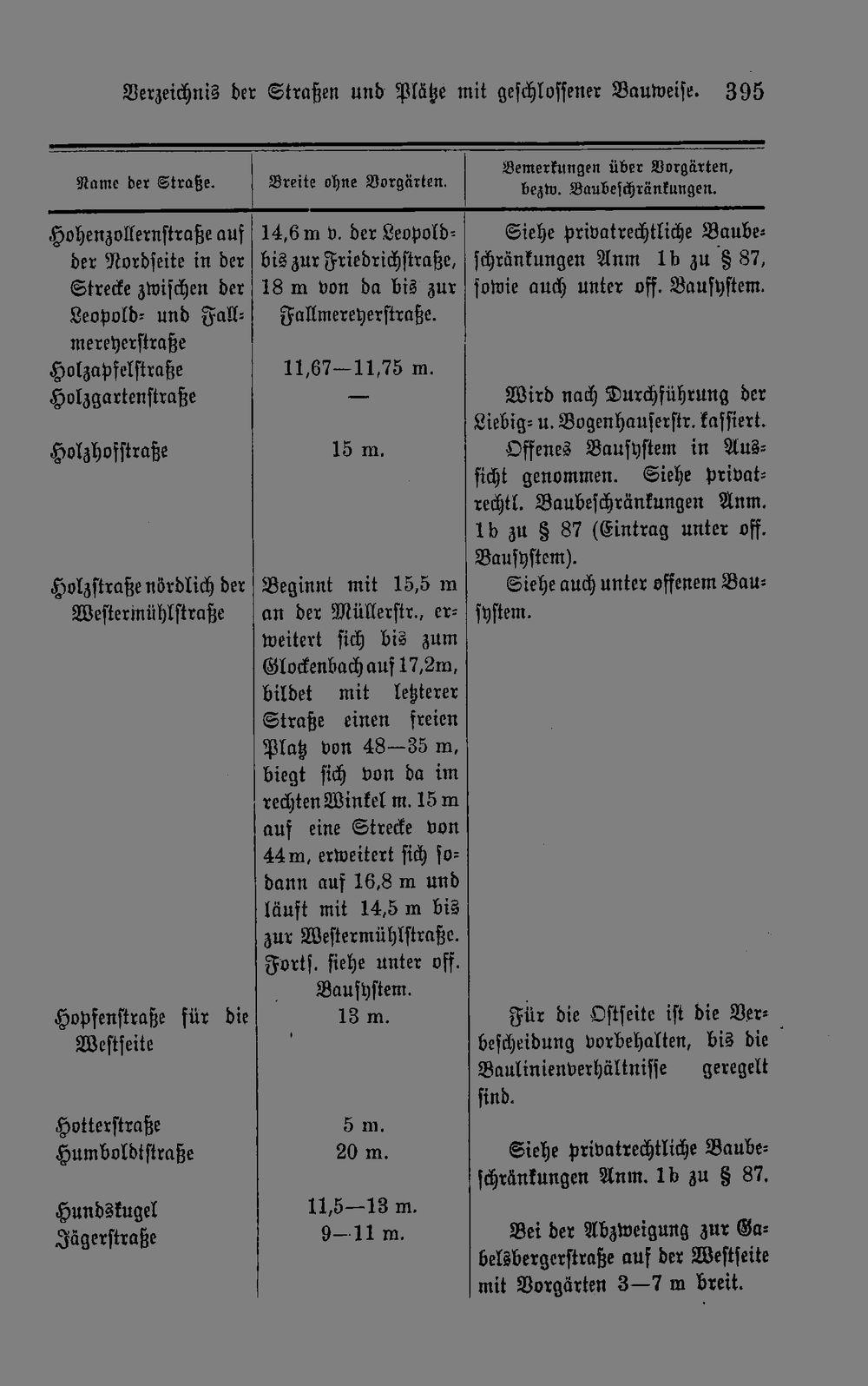 Verzeichnis der Straßen und Plätze mit geschlossener Bauweise. 395

| Name der Straße. | Breite ohne Vorgärten. | Bemerkungen über Vorgärten, bezw. Baubeschränkungen. |
|---|---|---|
| Hohenzollernstraße auf der Nordseite in der Strecke zwischen der Leopold- und Fallmereyerstraße | 14,6 m v. der Leopold- bis zur Friedrichstraße, 18 m von da bis zur Fallmereyerstraße. | Siehe privatrechtliche Baubeschränkungen Anm 1b zu § 87, sowie auch unter off. Bausystem. |
| Holzapfelstraße | 11,67—11,75 m. | |
| Holzgartenstraße | — | Wird nach Durchführung der Liebig- u. Bogenhauserstr. kassiert. |
| Holzhofstraße | 15 m. | Offenes Bausystem in Aussicht genommen. Siehe privatrechtl. Baubeschränkungen Anm. 1b zu § 87 (Eintrag unter off. Bausystem). |
| Holzstraße nördlich der Westermühlstraße | Beginnt mit 15,5 m an der Müllerstr., erweitert sich bis zum Glockenbach auf 17,2m, bildet mit letzterer Straße einen freien Platz von 48—35 m, biegt sich von da im rechten Winkel m. 15 m auf eine Strecke von 44 m, erweitert sich sodann auf 16,8 m und läuft mit 14,5 m bis zur Westermühlstraße. Forts. siehe unter off. Bausystem. | Siehe auch unter offenem Bausystem. |
| Hopfenstraße für die Westseite | 13 m. | Für die Ostseite ist die Verbescheidung vorbehalten, bis die Baulinienverhältnisse geregelt sind. |
| Hotterstraße | 5 m. | |
| Humboldtstraße | 20 m. | Siehe privatrechtliche Baubeschränkungen Anm. 1b zu § 87. |
| Hundskugel | 11,5—13 m. | |
| Jägerstraße | 9—11 m. | Bei der Abzweigung zur Gabelsbergerstraße auf der Westseite mit Vorgärten 3—7 m breit. |